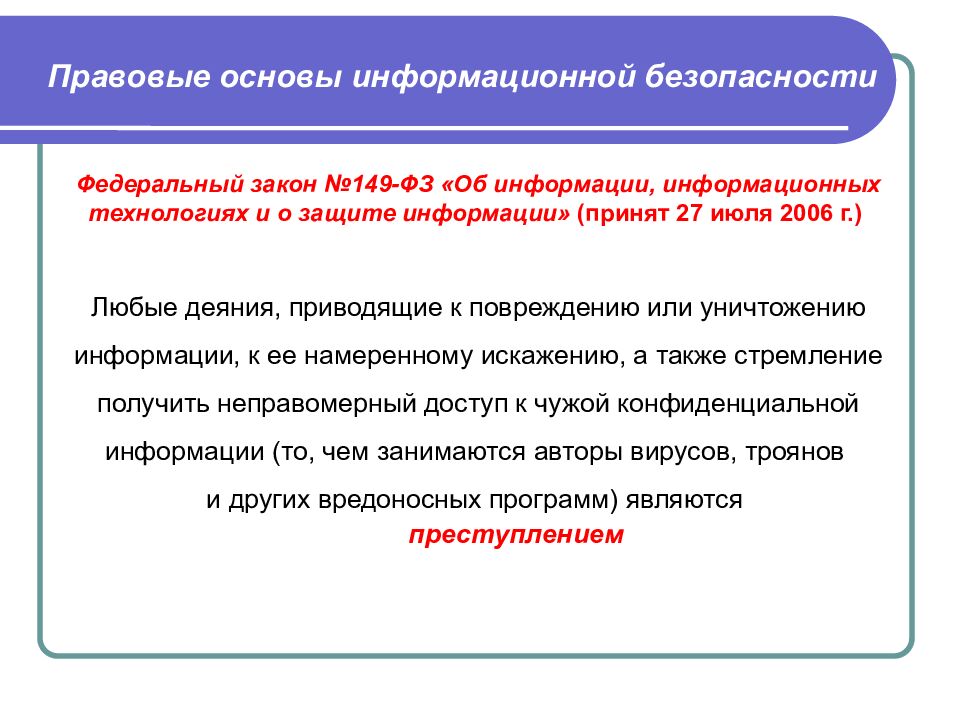 Правовые основы информационной безопасности

Федеральный закон №149-ФЗ «Об информации, информационных технологиях и о защите информации» (принят 27 июля 2006 г.)

Любые деяния, приводящие к повреждению или уничтожению информации, к ее намеренному искажению, а также стремление получить неправомерный доступ к чужой конфиденциальной информации (то, чем занимаются авторы вирусов, троянов и других вредоносных программ) являются преступлением